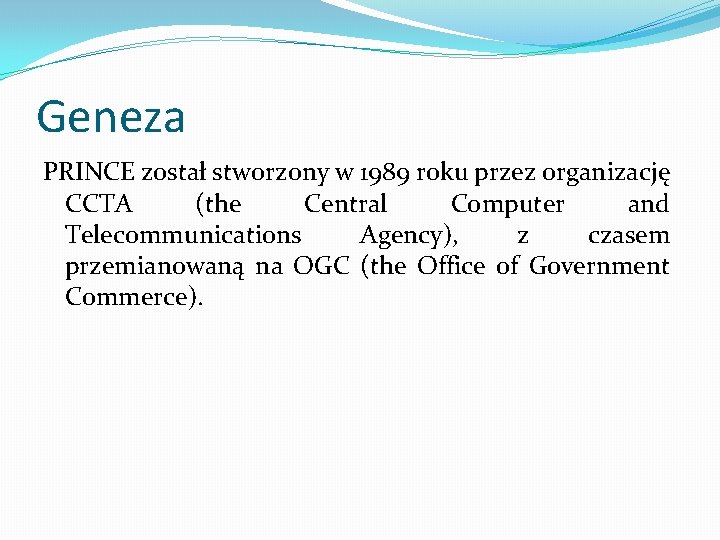 Geneza

PRINCE został stworzony w 1989 roku przez organizację CCTA (the Central Computer and Telecommunications Agency), z czasem przemianowaną na OGC (the Office of Government Commerce).